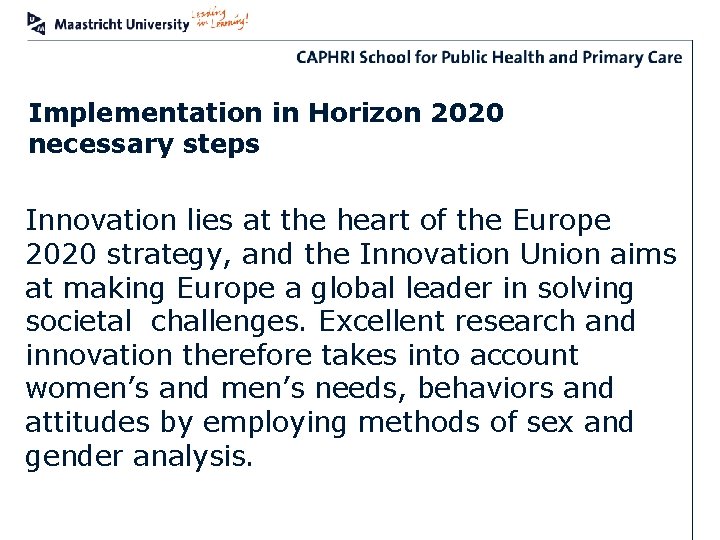 Maastricht University Leading in Learning!

CAPHRI School for Public Health and Primary Care

Implementation in Horizon 2020 necessary steps

Innovation lies at the heart of the Europe 2020 strategy, and the Innovation Union aims at making Europe a global leader in solving societal challenges. Excellent research and innovation therefore takes into account women's and men's needs, behaviors and attitudes by employing methods of sex and gender analysis.